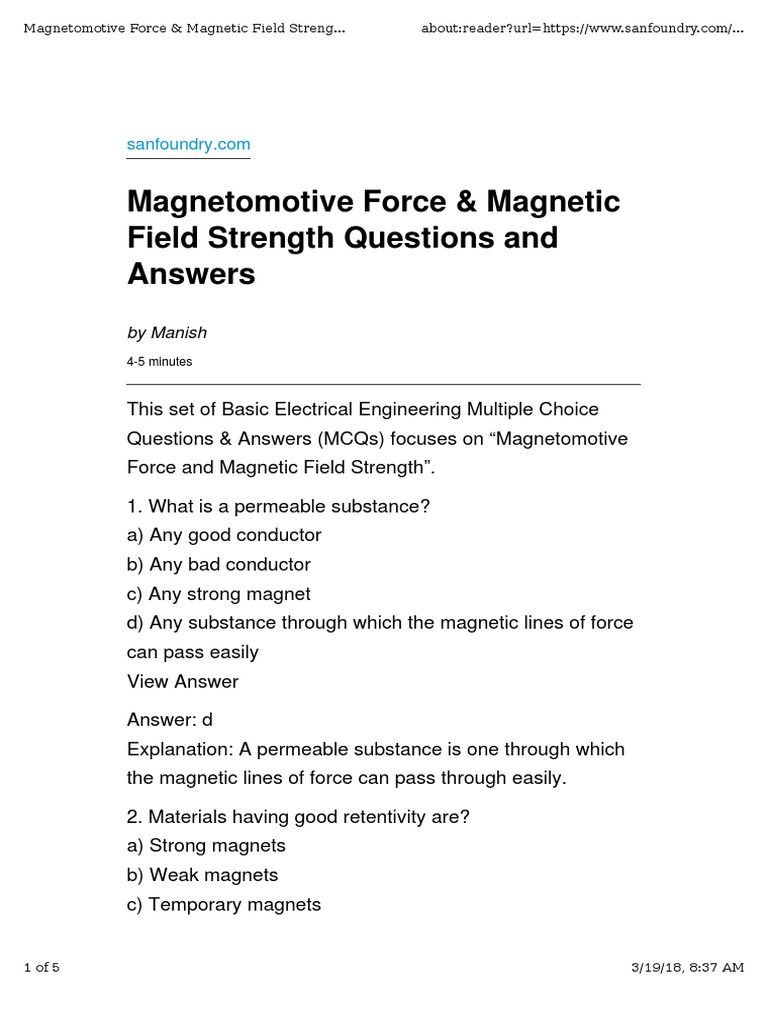 Magnetomotive Force & Magnetic Field Streng...

about:reader?url=https://www.sanfoundry.com/...

sanfoundry.com

Magnetomotive Force & Magnetic Field Strength Questions and Answers

by Manish

4-5 minutes

This set of Basic Electrical Engineering Multiple Choice Questions & Answers (MCQs) focuses on “Magnetomotive Force and Magnetic Field Strength”.

1. What is a permeable substance?
a) Any good conductor
b) Any bad conductor
c) Any strong magnet
d) Any substance through which the magnetic lines of force can pass easily
View Answer

Answer: d
Explanation: A permeable substance is one through which the magnetic lines of force can pass through easily.

2. Materials having good retentivity are?
a) Strong magnets
b) Weak magnets
c) Temporary magnets

1 of 5

3/19/18, 8:37 AM